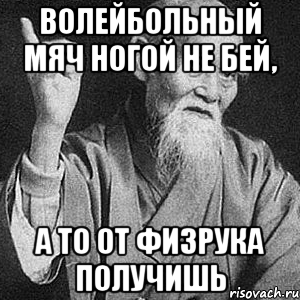 ВОЛЕЙБОЛЬНЫЙ МЯЧ НОГОЙ НЕ БЕЙ,

А ТО ОТ ФИЗРУКА ПОЛУЧИШЬ

risovach.ru